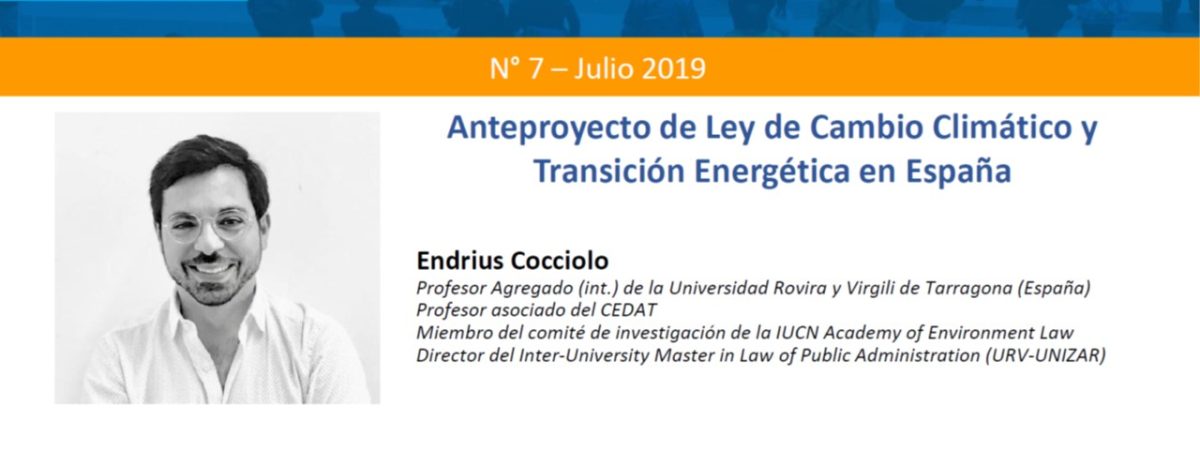 N° 7 – Julio 2019

Anteproyecto de Ley de Cambio Climático y Transición Energética en España

Endrius Cocciolo
Profesor Agregado (int.) de la Universidad Rovira y Virgili de Tarragona (España)
Profesor asociado del CEDAT
Miembro del comité de investigación de la IUCN Academy of Environment Law
Director del Inter-University Master in Law of Public Administration (URV-UNIZAR)